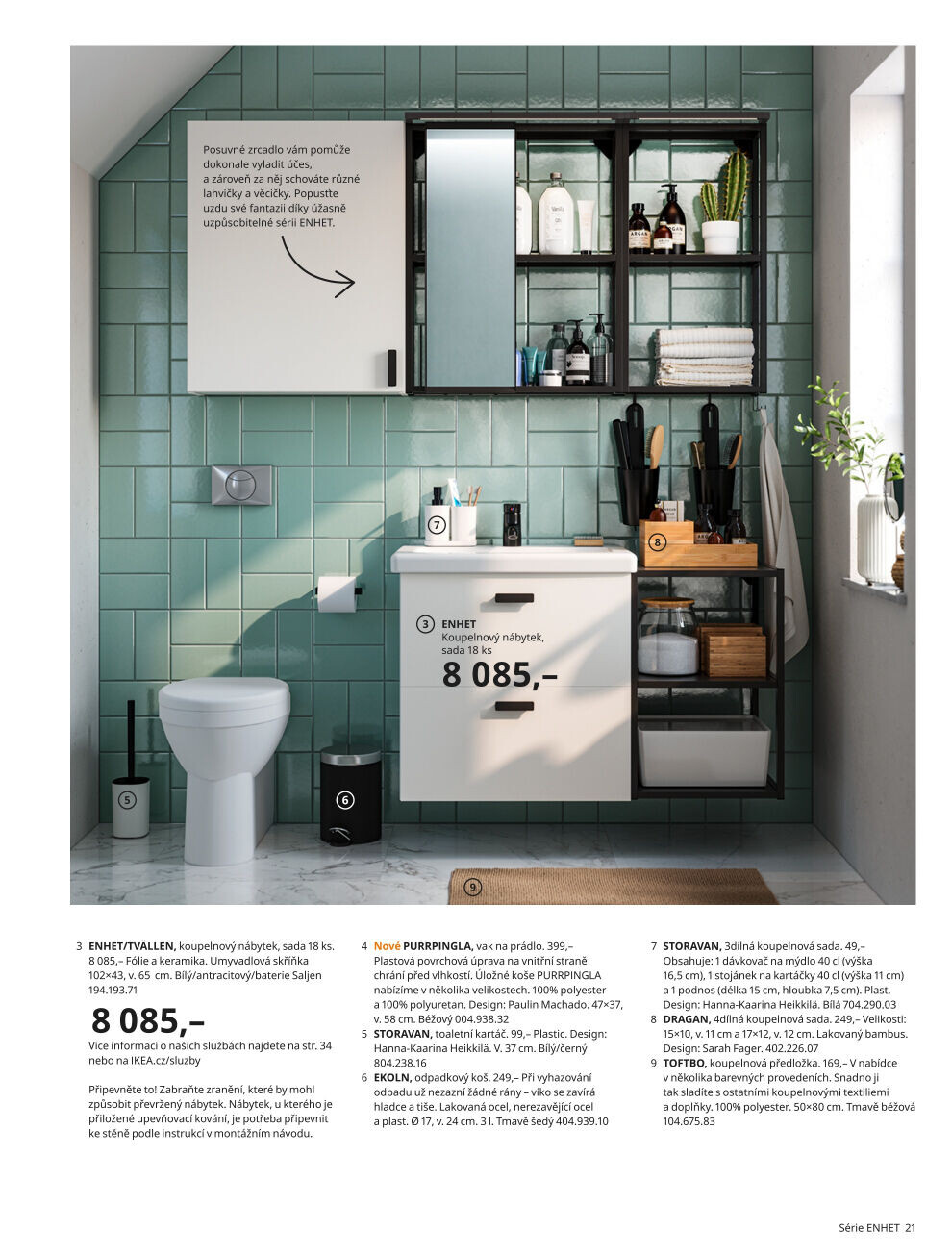 Posuvné zrcadlo vám pomůže dokonale vyladit účes, a zároveň za něj schováte různé lahvičky a věcičky. Popusťte uzdu své fantazii díky úžasně uzpůsobitelné sérii ENHET.

7

8

3 ENHET
Koupelnový nábytek, sada 18 ks
8 085,–

5

6

9

3 ENHET/TVÄLLEN, koupelnový nábytek, sada 18 ks. 8 085,– Fólie a keramika. Umyvadlová skříňka 102×43, v. 65 cm. Bílý/antracitový/baterie Saljen 194.193.71

8 085,–

Více informací o našich službách najdete na str. 34 nebo na IKEA.cz/sluzby

Připevněte to! Zabraňte zranění, které by mohl způsobit převržený nábytek. Nábytek, u kterého je přiložené upevňovací kování, je potřeba připevnit ke stěně podle instrukcí v montážním návodu.

4 Nové PURRPINGLA, vak na prádlo. 399,– Plastová povrchová úprava na vnitřní straně chrání před vlhkostí. Úložné koše PURRPINGLA nabízíme v několika velikostech. 100% polyester a 100% polyuretan. Design: Paulin Machado. 47×37, v. 58 cm. Béžový 004.938.32

5 STORAVAN, toaletní kartáč. 99,– Plastic. Design: Hanna-Kaarina Heikkilä. V. 37 cm. Bílý/černý 804.238.16

6 EKOLN, odpadkový koš. 249,– Při vyhazování odpadu už nezazní žádné rány – víko se zavírá hladce a tiše. Lakovaná ocel, nerezavějící ocel a plast. Ø 17, v. 24 cm. 3 l. Tmavě šedý 404.939.10

7 STORAVAN, 3dílná koupelnová sada. 49,– Obsahuje: 1 dávkovač na mýdlo 40 cl (výška 16,5 cm), 1 stojánek na kartáčky 40 cl (výška 11 cm) a 1 podnos (délka 15 cm, hloubka 7,5 cm). Plast. Design: Hanna-Kaarina Heikkilä. Bílá 704.290.03

8 DRAGAN, 4dílná koupelnová sada. 249,– Velikosti: 15×10, v. 11 cm a 17×12, v. 12 cm. Lakovaný bambus. Design: Sarah Fager. 402.226.07

9 TOFTBO, koupelnová předložka. 169,– V nabídce v několika barevných provedeních. Snadno ji tak sladíte s ostatními koupelnovými textiliemi a doplňky. 100% polyester. 50×80 cm. Tmavě béžová 104.675.83

Série ENHET 21